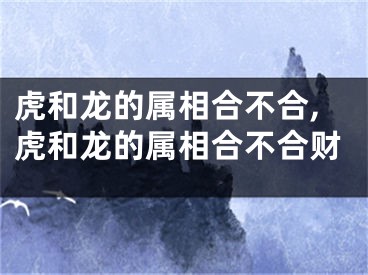 虎和龙的属相合不合，虎和龙的属相合不合财